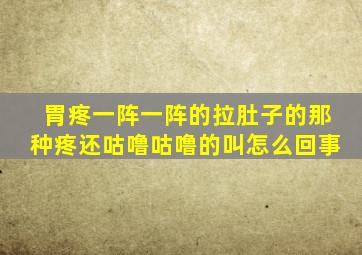 胃疼一阵一阵的拉肚子的那种疼还咕噜咕噜的叫怎么回事